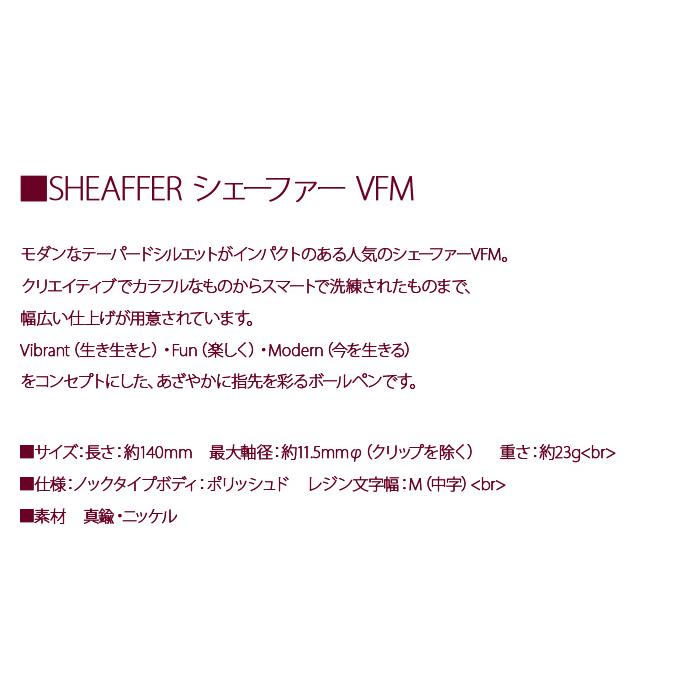 ■SHEAFFER シェーファー VFM

モダンなテーパードシルエットがインパクトのある人気のシェーファーVFM。
クリエイティブでカラフルなものからスマートで洗練されたものまで、
幅広い仕上げが用意されています。
Vibrant（生き生きと）・Fun（楽しく）・Modern（今を生きる）
をコンセプトにした、あざやかに指先を彩るボールペンです。

■サイズ：長さ：約140mm　最大軸径：約11.5mmφ（クリップを除く）　重さ：約23g<br>
■仕様：ノックタイプボディ：ポリッシュド　レジン文字幅：M（中字）<br>
■素材　真鍮・ニッケル